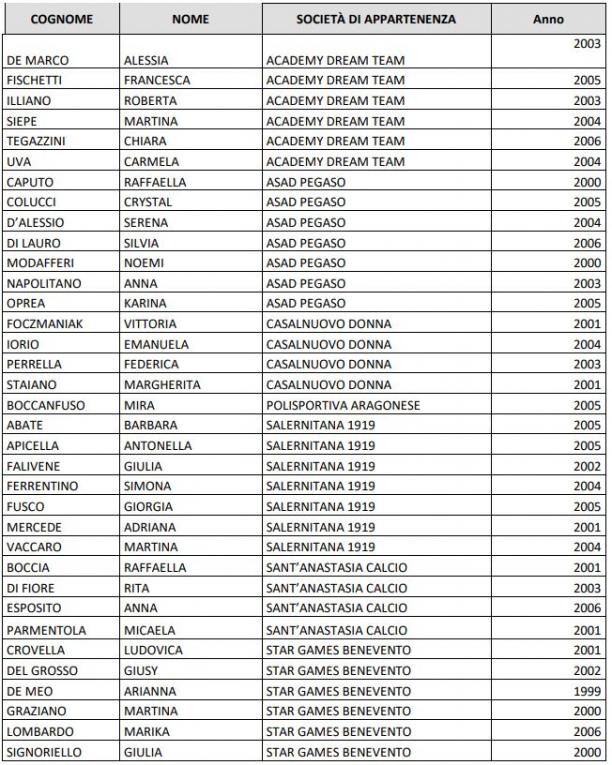 | COGNOME | NOME | SOCIETÀ DI APPARTENENZA | Anno |
|---|---|---|---|
| DE MARCO | ALESSIA | ACADEMY DREAM TEAM | 2003 |
| FISCHETTI | FRANCESCA | ACADEMY DREAM TEAM | 2005 |
| ILLIANO | ROBERTA | ACADEMY DREAM TEAM | 2003 |
| SIEPE | MARTINA | ACADEMY DREAM TEAM | 2004 |
| TEGAZZINI | CHIARA | ACADEMY DREAM TEAM | 2006 |
| UVA | CARMELA | ACADEMY DREAM TEAM | 2004 |
| CAPUTO | RAFFAELLA | ASAD PEGASO | 2000 |
| COLUCCI | CRYSTAL | ASAD PEGASO | 2005 |
| D'ALESSIO | SERENA | ASAD PEGASO | 2004 |
| DI LAURO | SILVIA | ASAD PEGASO | 2006 |
| MODAFFERI | NOEMI | ASAD PEGASO | 2000 |
| NAPOLITANO | ANNA | ASAD PEGASO | 2003 |
| OPREA | KARINA | ASAD PEGASO | 2005 |
| FOCZMANIAK | VITTORIA | CASALNUOVO DONNA | 2001 |
| IORIO | EMANUELA | CASALNUOVO DONNA | 2004 |
| PERRELLA | FEDERICA | CASALNUOVO DONNA | 2003 |
| STAIANO | MARGHERITA | CASALNUOVO DONNA | 2001 |
| BOCCANFUSO | MIRA | POLISPORTIVA ARAGONESE | 2005 |
| ABATE | BARBARA | SALERNITANA 1919 | 2005 |
| APICELLA | ANTONELLA | SALERNITANA 1919 | 2005 |
| FALIVENE | GIULIA | SALERNITANA 1919 | 2002 |
| FERRENTINO | SIMONA | SALERNITANA 1919 | 2004 |
| FUSCO | GIORGIA | SALERNITANA 1919 | 2005 |
| MERCEDE | ADRIANA | SALERNITANA 1919 | 2001 |
| VACCARO | MARTINA | SALERNITANA 1919 | 2004 |
| BOCCIA | RAFFAELLA | SANT'ANASTASIA CALCIO | 2001 |
| DI FIORE | RITA | SANT'ANASTASIA CALCIO | 2003 |
| ESPOSITO | ANNA | SANT'ANASTASIA CALCIO | 2006 |
| PARMENTOLA | MICAELA | SANT'ANASTASIA CALCIO | 2001 |
| CROVELLA | LUDOVICA | STAR GAMES BENEVENTO | 2001 |
| DEL GROSSO | GIUSY | STAR GAMES BENEVENTO | 2002 |
| DE MEO | ARIANNA | STAR GAMES BENEVENTO | 1999 |
| GRAZIANO | MARTINA | STAR GAMES BENEVENTO | 2000 |
| LOMBARDO | MARIKA | STAR GAMES BENEVENTO | 2006 |
| SIGNORIELLO | GIULIA | STAR GAMES BENEVENTO | 2000 |